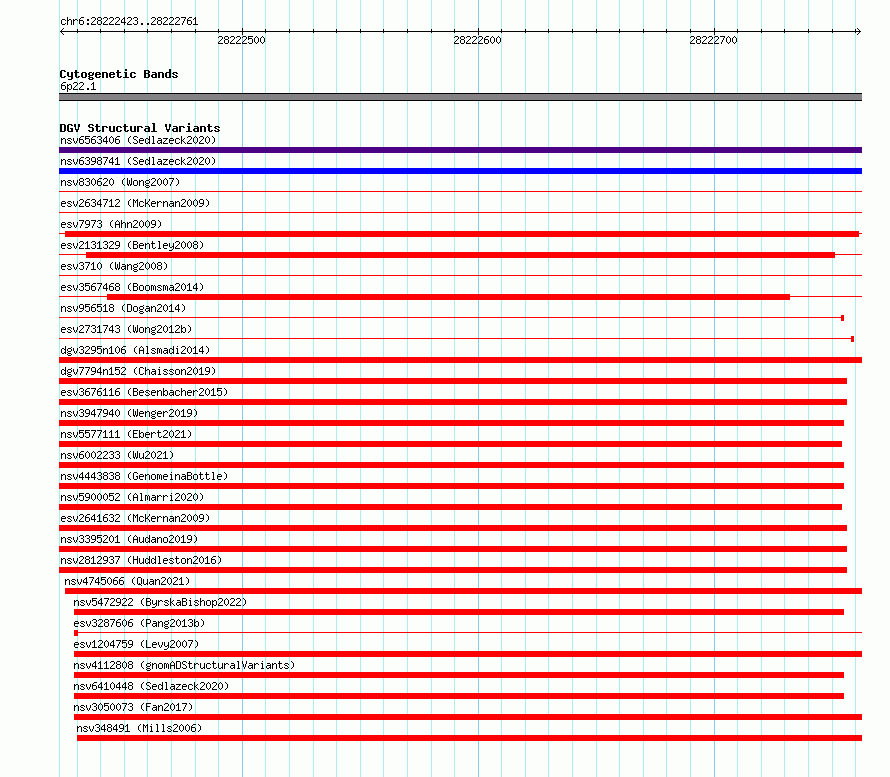 chr6:28222423..28222761
28222500
28222600
28222700

Cytogenetic Bands
6p22.1

DGV Structural Variants
nsv6563406 (Sedlazeck2020)
nsv6398741 (Sedlazeck2020)
nsv830620 (Wong2007)
esv2634712 (McKernan2009)
esv7973 (Ahn2009)
esv2131329 (Bentley2008)
esv3710 (Wang2008)
esv3567468 (Boomsma2014)
nsv956518 (Dogan2014)
esv2731743 (Wong2012b)
dgv3295n106 (Alsmadi2014)
dgv7794n152 (Chaisson2019)
esv3676116 (Besenbacher2015)
nsv3947940 (Wenger2019)
nsv5577111 (Ebert2021)
nsv6002233 (Wu2021)
nsv4443838 (GenomeinaBottle)
nsv5900052 (Almarri2020)
esv2641632 (McKernan2009)
nsv3395201 (Audano2019)
nsv2812937 (Huddleston2016)
nsv4745066 (Quan2021)
nsv5472922 (ByrskaBishop2022)
esv3287606 (Pang2013b)
esv1204759 (Levy2007)
nsv4112808 (gnomADStructuralVariants)
nsv6410448 (Sedlazeck2020)
nsv3050073 (Fan2017)
nsv348491 (Mills2006)